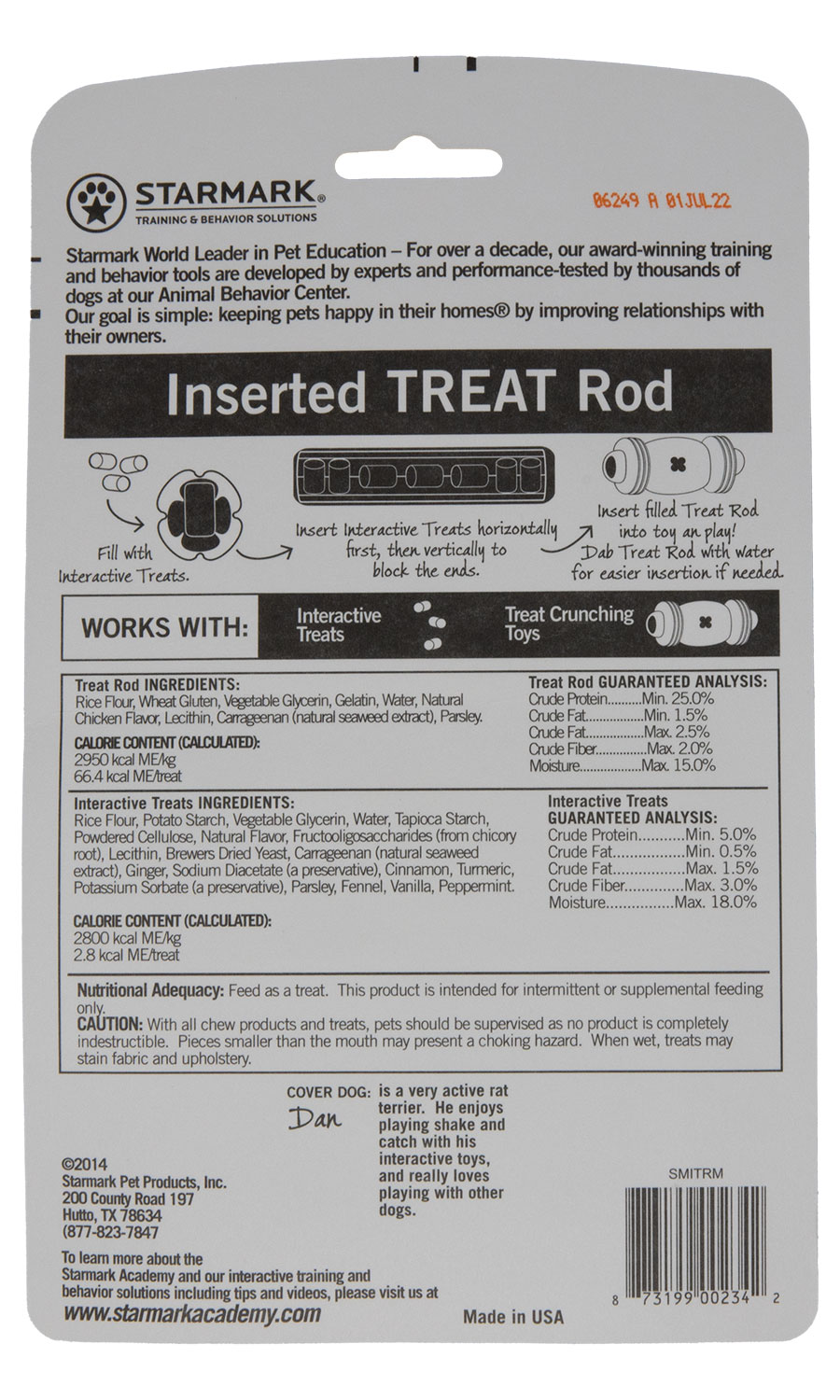 STARMARK®
TRAINING & BEHAVIOR SOLUTIONS

06249 A 01JUL22

Starmark World Leader in Pet Education – For over a decade, our award-winning training and behavior tools are developed by experts and performance-tested by thousands of dogs at our Animal Behavior Center.
Our goal is simple: keeping pets happy in their homes® by improving relationships with their owners.

Inserted TREAT Rod

Fill with Interactive Treats.

Insert Interactive Treats horizontally first, then vertically to block the ends.

Insert filled Treat Rod into toy an play! Dab Treat Rod with water for easier insertion if needed.

WORKS WITH: Interactive Treats Treat Crunching Toys

Treat Rod INGREDIENTS:
Rice Flour, Wheat Gluten, Vegetable Glycerin, Gelatin, Water, Natural Chicken Flavor, Lecithin, Carrageenan (natural seaweed extract), Parsley.

CALORIE CONTENT (CALCULATED):
2950 kcal ME/kg
66.4 kcal ME/treat

Treat Rod GUARANTEED ANALYSIS:
Crude Protein Min. 25.0%
Crude Fat Min. 1.5%
Crude Fat Max. 2.5%
Crude Fiber Max. 2.0%
Moisture Max. 15.0%

Interactive Treats INGREDIENTS:
Rice Flour, Potato Starch, Vegetable Glycerin, Water, Tapioca Starch, Powdered Cellulose, Natural Flavor, Fructooligosaccharides (from chicory root), Lecithin, Brewers Dried Yeast, Carrageenan (natural seaweed extract), Ginger, Sodium Diacetate (a preservative), Cinnamon, Turmeric, Potassium Sorbate (a preservative), Parsley, Fennel, Vanilla, Peppermint.

CALORIE CONTENT (CALCULATED):
2800 kcal ME/kg
2.8 kcal ME/treat

Interactive Treats
GUARANTEED ANALYSIS:
Crude Protein Min. 5.0%
Crude Fat Min. 0.5%
Crude Fat Max. 1.5%
Crude Fiber Max. 3.0%
Moisture Max. 18.0%

Nutritional Adequacy: Feed as a treat. This product is intended for intermittent or supplemental feeding only.
CAUTION: With all chew products and treats, pets should be supervised as no product is completely indestructible. Pieces smaller than the mouth may present a choking hazard. When wet, treats may stain fabric and upholstery.

COVER DOG:
Dan
is a very active rat terrier. He enjoys playing shake and catch with his interactive toys, and really loves playing with other dogs.

©2014
Starmark Pet Products, Inc.
200 County Road 197
Hutto, TX 78634
(877-823-7847

To learn more about the Starmark Academy and our interactive training and behavior solutions including tips and videos, please visit us at
www.starmarkacademy.com

Made in USA

SMITRM

8 73199 00234 2